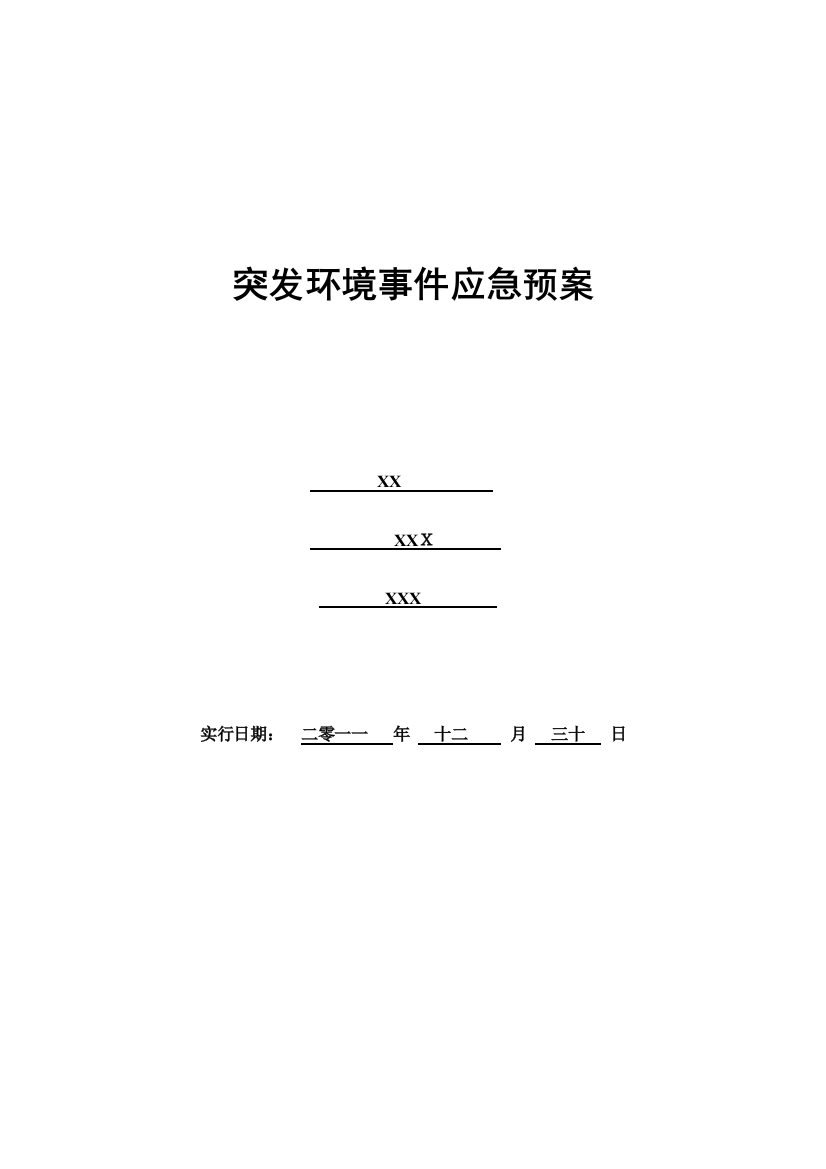 突发环境事件应急预案

XX

XXX

XXX

实行日期： 二零一一 年 十二 月 三十 日